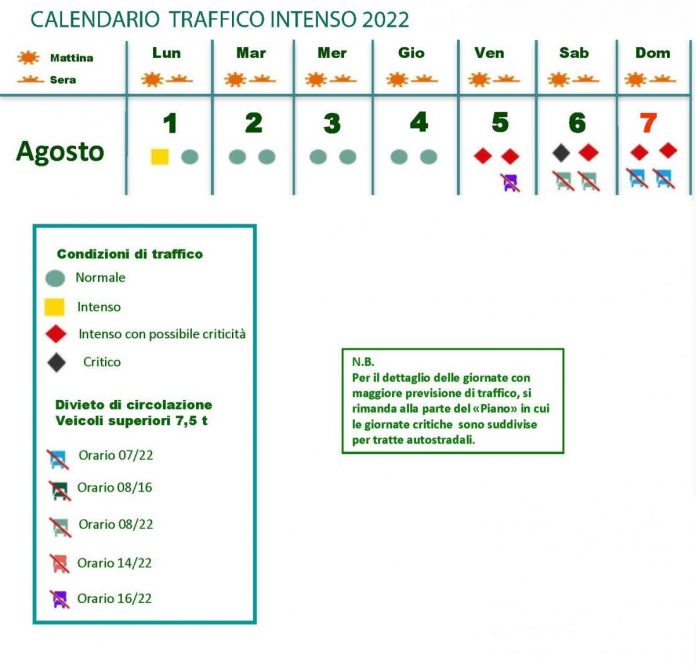 CALENDARIO TRAFFICO INTENSO 2022

Mattina
Sera

| | Lun | Mar | Mer | Gio | Ven | Sab | Dom |
|---|---|---|---|---|---|---|---|
| Agosto | 1 | 2 | 3 | 4 | 5 | 6 | 7 |

Condizioni di traffico
Normale
Intenso
Intenso con possibile criticità
Critico

Divieto di circolazione
Veicoli superiori 7,5 t
Orario 07/22
Orario 08/16
Orario 08/22
Orario 14/22
Orario 16/22

N.B.
Per il dettaglio delle giornate con maggiore previsione di traffico, si rimanda alla parte del «Piano» in cui le giornate critiche sono suddivise per tratte autostradali.